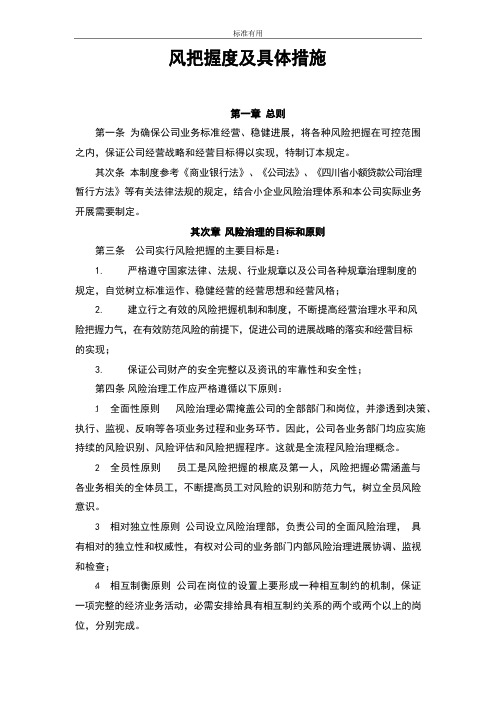 标准有用

风把握度及具体措施

第一章 总则

第一条 为确保公司业务标准经营、稳健进展，将各种风险把握在可控范围之内，保证公司经营战略和经营目标得以实现，特制订本规定。

其次条 本制度参考《商业银行法》、《公司法》、《四川省小额贷款公司治理暂行方法》等有关法律法规的规定，结合小企业风险治理体系和本公司实际业务开展需要制定。

其次章 风险治理的目标和原则

第三条 公司实行风险把握的主要目标是：

1. 严格遵守国家法律、法规、行业规章以及公司各种规章治理制度的规定，自觉树立标准运作、稳健经营的经营思想和经营风格；

2. 建立行之有效的风险把握机制和制度，不断提高经营治理水平和风险把握力气，在有效防范风险的前提下，促进公司的进展战略的落实和经营目标的实现；

3. 保证公司财产的安全完整以及资讯的牢靠性和安全性；

第四条 风险治理工作应严格遵循以下原则：

1 全面性原则 风险治理必需掩盖公司的全部部门和岗位，并渗透到决策、执行、监视、反响等各项业务过程和业务环节。因此，公司各业务部门均应实施持续的风险识别、风险评估和风险把握程序。这就是全流程风险治理概念。

2 全员性原则 员工是风险把握的根底及第一人，风险把握必需涵盖与各业务相关的全体员工，不断提高员工对风险的识别和防范力气，树立全员风险意识。

3 相对独立性原则 公司设立风险治理部，负责公司的全面风险治理， 具有相对的独立性和权威性，有权对公司的业务部门内部风险治理进展协调、监视和检查；

4 相互制衡原则 公司在岗位的设置上要形成一种相互制约的机制，保证一项完整的经济业务活动，必需安排给具有相互制约关系的两个或两个以上的岗位，分别完成。